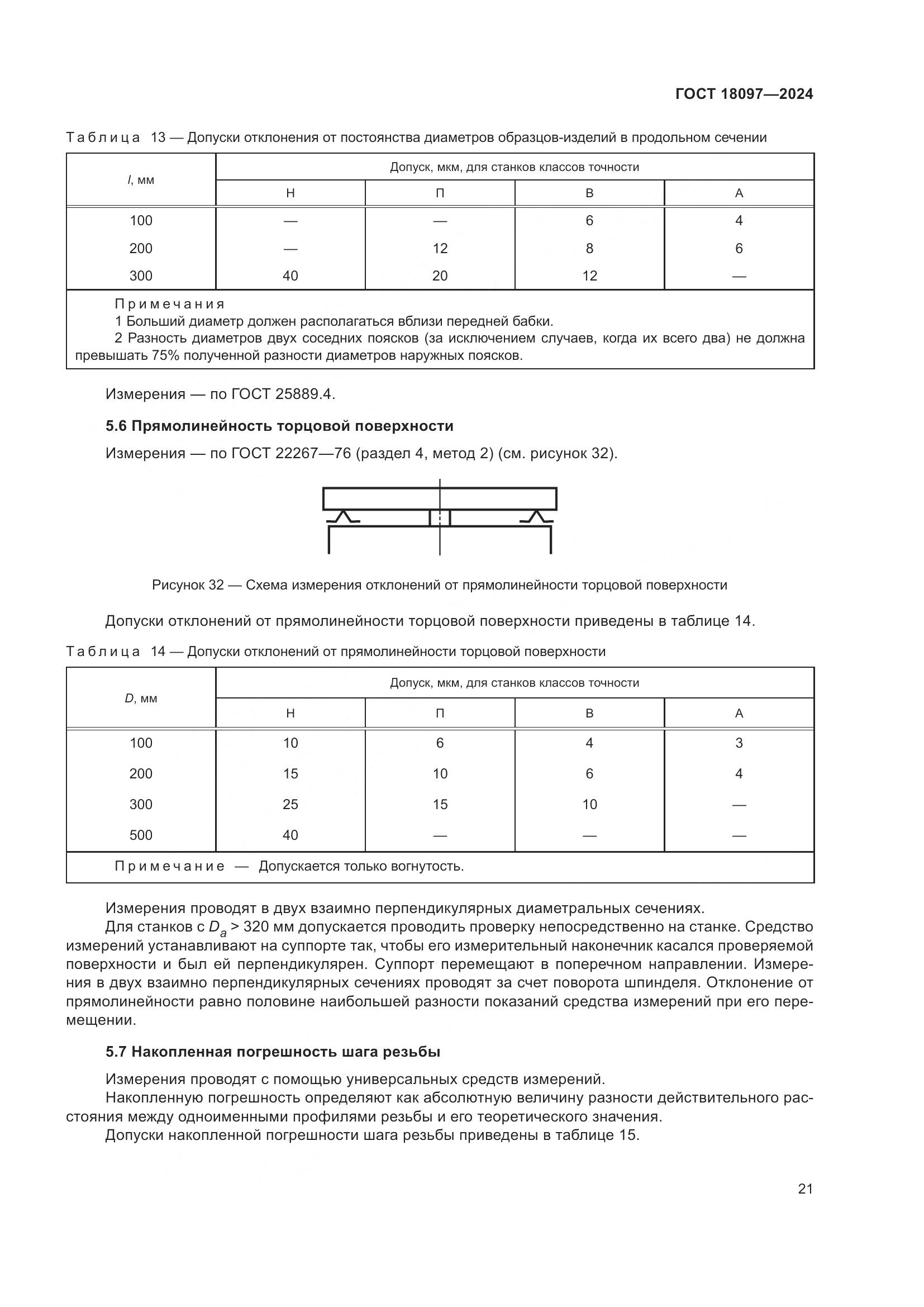 ГОСТ 18097—2024

Таблица 13 — Допуски отклонения от постоянства диаметров образцов-изделий в продольном сечении

| $l$, мм | Допуск, мкм, для станков классов точности | | | |
|---|---|---|---|---|
| | Н | П | В | А |
| 100 | — | — | 6 | 4 |
| 200 | — | 12 | 8 | 6 |
| 300 | 40 | 20 | 12 | — |

Примечания
1 Больший диаметр должен располагаться вблизи передней бабки.
2 Разность диаметров двух соседних поясков (за исключением случаев, когда их всего два) не должна превышать 75% полученной разности диаметров наружных поясков.

Измерения — по ГОСТ 25889.4.

5.6 Прямолинейность торцовой поверхности

Измерения — по ГОСТ 22267—76 (раздел 4, метод 2) (см. рисунок 32).

Рисунок 32 — Схема измерения отклонений от прямолинейности торцовой поверхности

Допуски отклонений от прямолинейности торцовой поверхности приведены в таблице 14.

Таблица 14 — Допуски отклонений от прямолинейности торцовой поверхности

| $D$, мм | Допуск, мкм, для станков классов точности | | | |
|---|---|---|---|---|
| | Н | П | В | А |
| 100 | 10 | 6 | 4 | 3 |
| 200 | 15 | 10 | 6 | 4 |
| 300 | 25 | 15 | 10 | — |
| 500 | 40 | — | — | — |

Примечание — Допускается только вогнутость.

Измерения проводят в двух взаимно перпендикулярных диаметральных сечениях.
Для станков с $D_a$ > 320 мм допускается проводить проверку непосредственно на станке. Средство измерений устанавливают на суппорте так, чтобы его измерительный наконечник касался проверяемой поверхности и был ей перпендикулярен. Суппорт перемещают в поперечном направлении. Измерения в двух взаимно перпендикулярных сечениях проводят за счет поворота шпинделя. Отклонение от прямолинейности равно половине наибольшей разности показаний средства измерений при его перемещении.

5.7 Накопленная погрешность шага резьбы

Измерения проводят с помощью универсальных средств измерений.
Накопленную погрешность определяют как абсолютную величину разности действительного расстояния между одноименными профилями резьбы и его теоретического значения.
Допуски накопленной погрешности шага резьбы приведены в таблице 15.

21